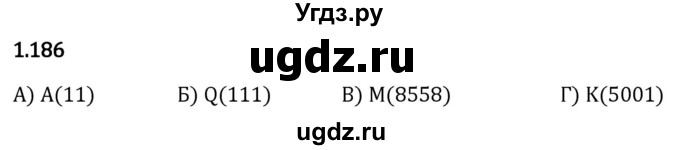 Угдз.ру

1.186

ugdz.ru

А) A(11) Б) Q(111) В) M(8558) Г) K(5001)

ugdz.ru